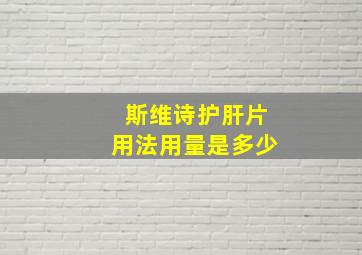 斯维诗护肝片
用法用量是多少